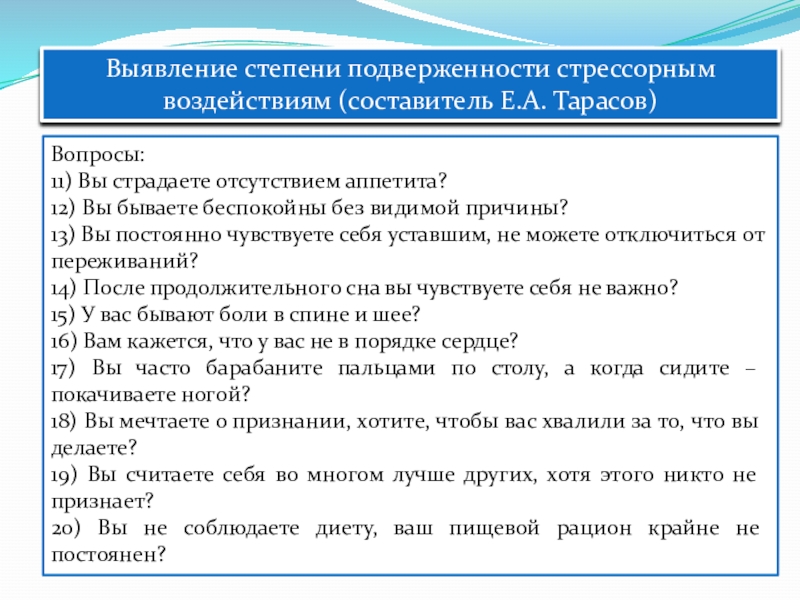 Выявление степени подверженности стрессорным воздействиям (составитель Е.А. Тарасов)

Вопросы:
11) Вы страдаете отсутствием аппетита?
12) Вы бываете беспокойны без видимой причины?
13) Вы постоянно чувствуете себя уставшим, не можете отключиться от переживаний?
14) После продолжительного сна вы чувствуете себя не важно?
15) У вас бывают боли в спине и шее?
16) Вам кажется, что у вас не в порядке сердце?
17) Вы часто барабаните пальцами по столу, а когда сидите – покачиваете ногой?
18) Вы мечтаете о признании, хотите, чтобы вас хвалили за то, что вы делаете?
19) Вы считаете себя во многом лучше других, хотя этого никто не признает?
20) Вы не соблюдаете диету, ваш пищевой рацион крайне не постоянен?